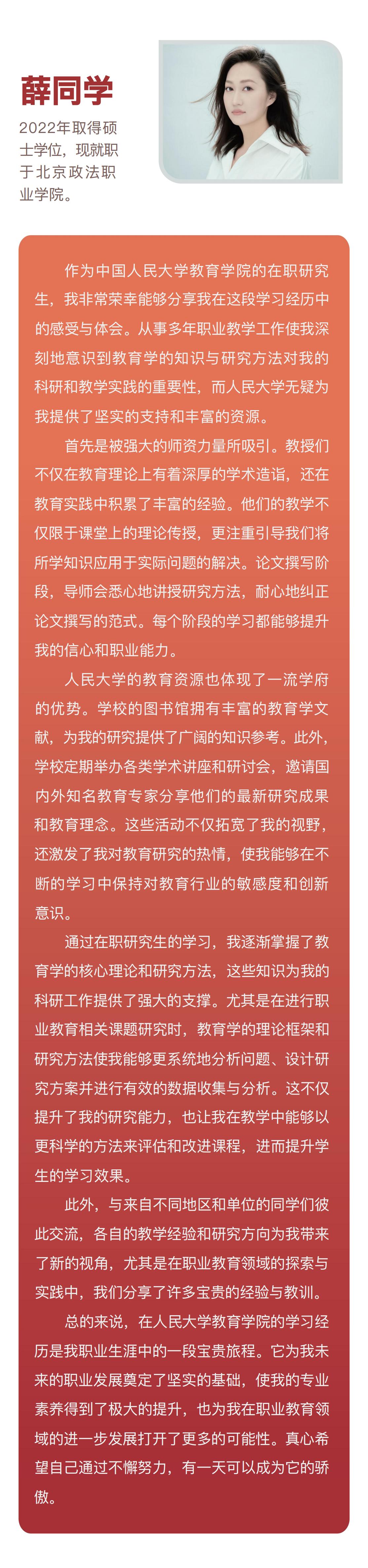 薛同学

2022年取得硕士学位，现就职于北京政法职业学院。

作为中国人民大学教育学院的在职研究生，我非常荣幸能够分享我在这段学习经历中的感受与体会。从事多年职业教学工作使我深刻地意识到教育学的知识与研究方法对我的科研和教学实践的重要性，而人民大学无疑为我提供了坚实的支持和丰富的资源。

首先是被强大的师资力量所吸引。教授们不仅在教育理论上有着深厚的学术造诣，还在教育实践中积累了丰富的经验。他们的教学不仅限于课堂上的理论传授，更注重引导我们将所学知识应用于实际问题的解决。论文撰写阶段，导师会悉心地讲授研究方法，耐心地纠正论文撰写的范式。每个阶段的学习都能够提升我的信心和职业能力。

人民大学的教育资源也体现了一流学府的优势。学校的图书馆拥有丰富的教育学文献，为我的研究提供了广阔的知识参考。此外，学校定期举办各类学术讲座和研讨会，邀请国内外知名教育专家分享他们的最新研究成果和教育理念。这些活动不仅拓宽了我的视野，还激发了我对教育研究的热情，使我能够在不断的学习中保持对教育行业的敏感度和创新意识。

通过在职研究生的学习，我逐渐掌握了教育学的核心理论和研究方法，这些知识为我的科研工作提供了强大的支撑。尤其是在进行职业教育相关课题研究时，教育学的理论框架和研究方法使我能够更系统地分析问题、设计研究方案并进行有效的数据收集与分析。这不仅提升了我的研究能力，也让我在教学中能够以更科学的方法来评估和改进课程，进而提升学生的学习效果。

此外，与来自不同地区和单位的同学们彼此交流，各自的教学经验和研究方向为我带来了新的视角，尤其是在职业教育领域的探索与实践中，我们分享了许多宝贵的经验与教训。

总的来说，在人民大学教育学院的学习经历是我职业生涯中的一段宝贵旅程。它为我未来的职业发展奠定了坚实的基础，使我的专业素养得到了极大的提升，也为我在职业教育领域的进一步发展打开了更多的可能性。真心希望自己通过不懈努力，有一天可以成为它的骄傲。